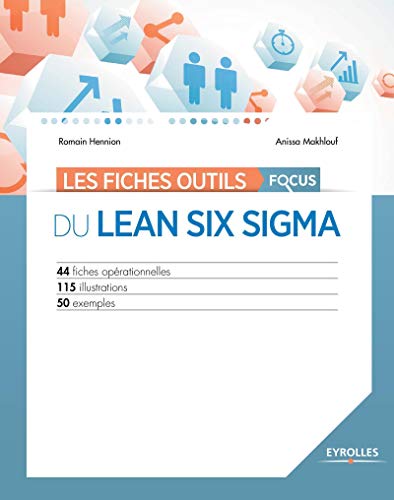 Romain Hennion

Anissa Makhlouf

LES FICHES OUTILS FOCUS

DU LEAN SIX SIGMA

44 fiches opérationnelles
115 illustrations
50 exemples

EYROLLES